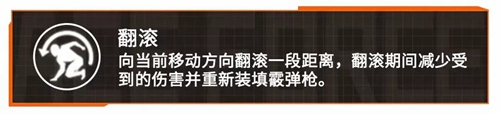 翻滚
向当前移动方向翻滚一段距离，翻滚期间减少受到的伤害并重新装填霰弹枪。